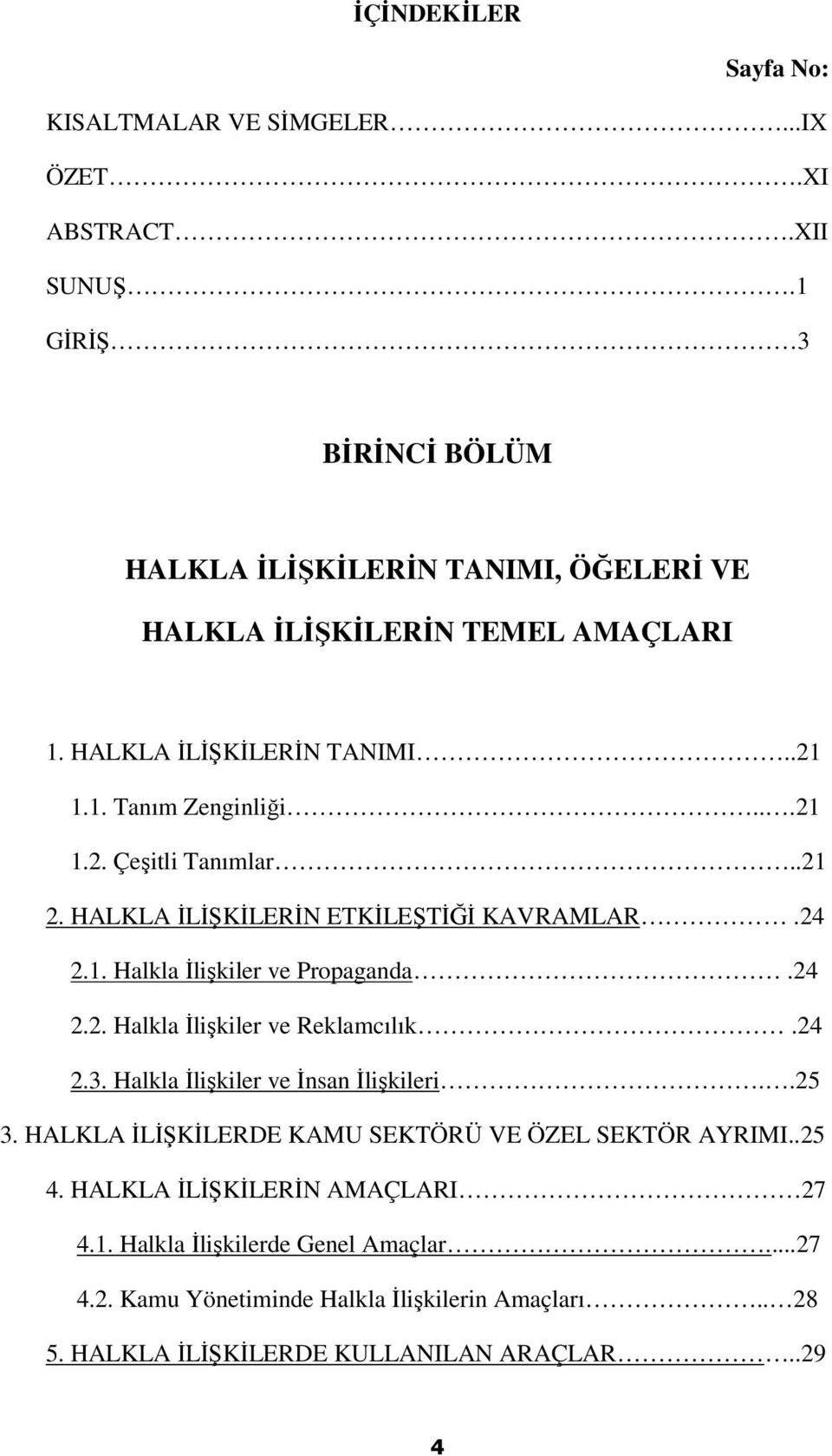 İÇİNDEKİLER

Sayfa No:

KISALTMALAR VE SİMGELER...IX

ÖZET.XI

ABSTRACT.XII

SUNUŞ.1

GİRİŞ 3

BİRİNCİ BÖLÜM

HALKLA İLİŞKİLERİN TANIMI, ÖĞELERİ VE HALKLA İLİŞKİLERİN TEMEL AMAÇLARI

1. HALKLA İLİŞKİLERİN TANIMI..21

1.1. Tanım Zenginliği...21

1.2. Çeşitli Tanımlar..21

2. HALKLA İLİŞKİLERİN ETKİLEŞTİĞİ KAVRAMLAR.24

2.1. Halkla İlişkiler ve Propaganda.24

2.2. Halkla İlişkiler ve Reklamcılık.24

2.3. Halkla İlişkiler ve İnsan İlişkileri..25

3. HALKLA İLİŞKİLERDE KAMU SEKTÖRÜ VE ÖZEL SEKTÖR AYRIMI..25

4. HALKLA İLİŞKİLERİN AMAÇLARI 27

4.1. Halkla İlişkilerde Genel Amaçlar....27

4.2. Kamu Yönetiminde Halkla İlişkilerin Amaçları.. 28

5. HALKLA İLİŞKİLERDE KULLANILAN ARAÇLAR..29

4